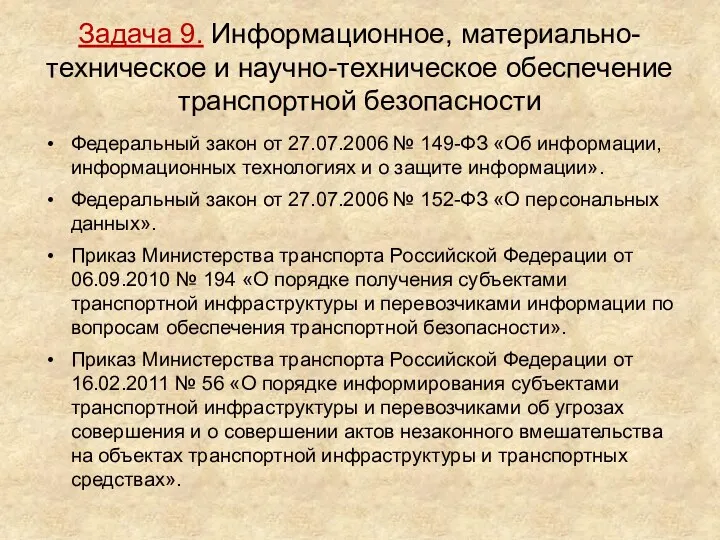 Задача 9. Информационное, материально-техническое и научно-техническое обеспечение транспортной безопасности

• Федеральный закон от 27.07.2006 № 149-ФЗ «Об информации, информационных технологиях и о защите информации».

• Федеральный закон от 27.07.2006 № 152-ФЗ «О персональных данных».

• Приказ Министерства транспорта Российской Федерации от 06.09.2010 № 194 «О порядке получения субъектами транспортной инфраструктуры и перевозчиками информации по вопросам обеспечения транспортной безопасности».

• Приказ Министерства транспорта Российской Федерации от 16.02.2011 № 56 «О порядке информирования субъектами транспортной инфраструктуры и перевозчиками об угрозах совершения и о совершении актов незаконного вмешательства на объектах транспортной инфраструктуры и транспортных средствах».